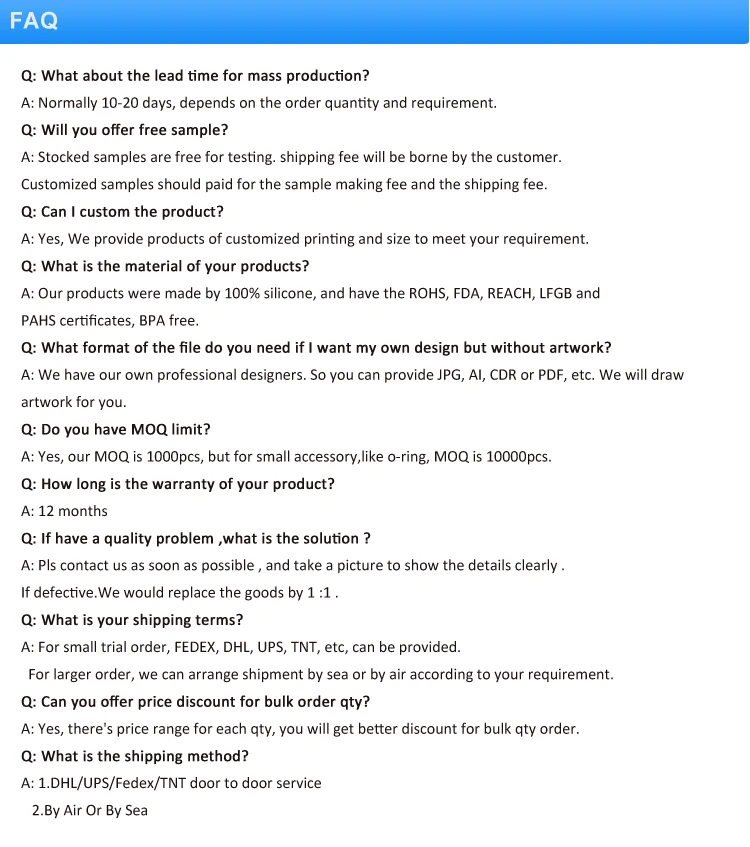 FAQ

Q: What about the lead time for mass production?

A: Normally 10-20 days, depends on the order quantity and requirement.

Q: Will you offer free sample?

A: Stocked samples are free for testing. shipping fee will be borne by the customer.

Customized samples should paid for the sample making fee and the shipping fee.

Q: Can I custom the product?

A: Yes, We provide products of customized printing and size to meet your requirement.

Q: What is the material of your products?

A: Our products were made by 100% silicone, and have the ROHS, FDA, REACH, LFGB and PAHS certificates, BPA free.

Q: What format of the file do you need if I want my own design but without artwork?

A: We have our own professional designers. So you can provide JPG, AI, CDR or PDF, etc. We will draw artwork for you.

Q: Do you have MOQ limit?

A: Yes, our MOQ is 1000pcs, but for small accessory,like o-ring, MOQ is 10000pcs.

Q: How long is the warranty of your product?

A: 12 months

Q: If have a quality problem ,what is the solution ?

A: Pls contact us as soon as possible , and take a picture to show the details clearly .

If defective.We would replace the goods by 1 :1 .

Q: What is your shipping terms?

A: For small trial order, FEDEX, DHL, UPS, TNT, etc, can be provided.

For larger order, we can arrange shipment by sea or by air according to your requirement.

Q: Can you offer price discount for bulk order qty?

A: Yes, there's price range for each qty, you will get better discount for bulk qty order.

Q: What is the shipping method?

A: 1.DHL/UPS/Fedex/TNT door to door service

2.By Air Or By Sea